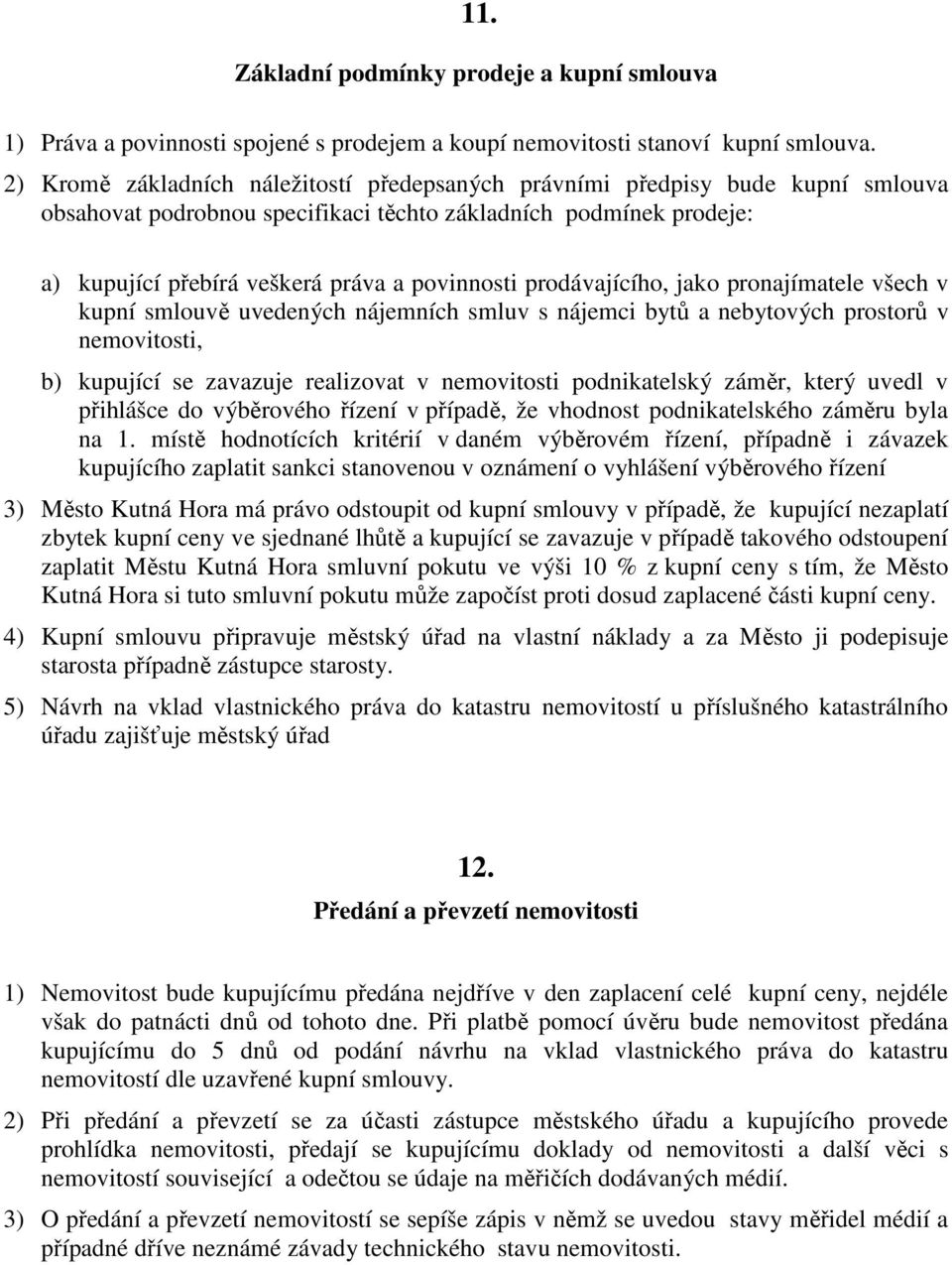 11.

Základní podmínky prodeje a kupní smlouva

1) Práva a povinnosti spojené s prodejem a koupí nemovitosti stanoví kupní smlouva.

2) Kromě základních náležitostí předepsaných právními předpisy bude kupní smlouva obsahovat podrobnou specifikaci těchto základních podmínek prodeje:

a) kupující přebírá veškerá práva a povinnosti prodávajícího, jako pronajímatele všech v kupní smlouvě uvedených nájemních smluv s nájemci bytů a nebytových prostorů v nemovitosti,

b) kupující se zavazuje realizovat v nemovitosti podnikatelský záměr, který uvedl v přihlášce do výběrového řízení v případě, že vhodnost podnikatelského záměru byla na 1. místě hodnotících kritérií v daném výběrovém řízení, případně i závazek kupujícího zaplatit sankci stanovenou v oznámení o vyhlášení výběrového řízení

3) Město Kutná Hora má právo odstoupit od kupní smlouvy v případě, že kupující nezaplatí zbytek kupní ceny ve sjednané lhůtě a kupující se zavazuje v případě takového odstoupení zaplatit Městu Kutná Hora smluvní pokutu ve výši 10 % z kupní ceny s tím, že Město Kutná Hora si tuto smluvní pokutu může započíst proti dosud zaplacené části kupní ceny.

4) Kupní smlouvu připravuje městský úřad na vlastní náklady a za Město ji podepisuje starosta případně zástupce starosty.

5) Návrh na vklad vlastnického práva do katastru nemovitostí u příslušného katastrálního úřadu zajišťuje městský úřad

12.

Předání a převzetí nemovitosti

1) Nemovitost bude kupujícímu předána nejdříve v den zaplacení celé kupní ceny, nejdéle však do patnácti dnů od tohoto dne. Při platbě pomocí úvěru bude nemovitost předána kupujícímu do 5 dnů od podání návrhu na vklad vlastnického práva do katastru nemovitostí dle uzavřené kupní smlouvy.

2) Při předání a převzetí se za účasti zástupce městského úřadu a kupujícího provede prohlídka nemovitosti, předají se kupujícímu doklady od nemovitosti a další věci s nemovitostí související a odečtou se údaje na měřičích dodávaných médií.

3) O předání a převzetí nemovitostí se sepíše zápis v němž se uvedou stavy měřidel médií a případné dříve neznámé závady technického stavu nemovitosti.